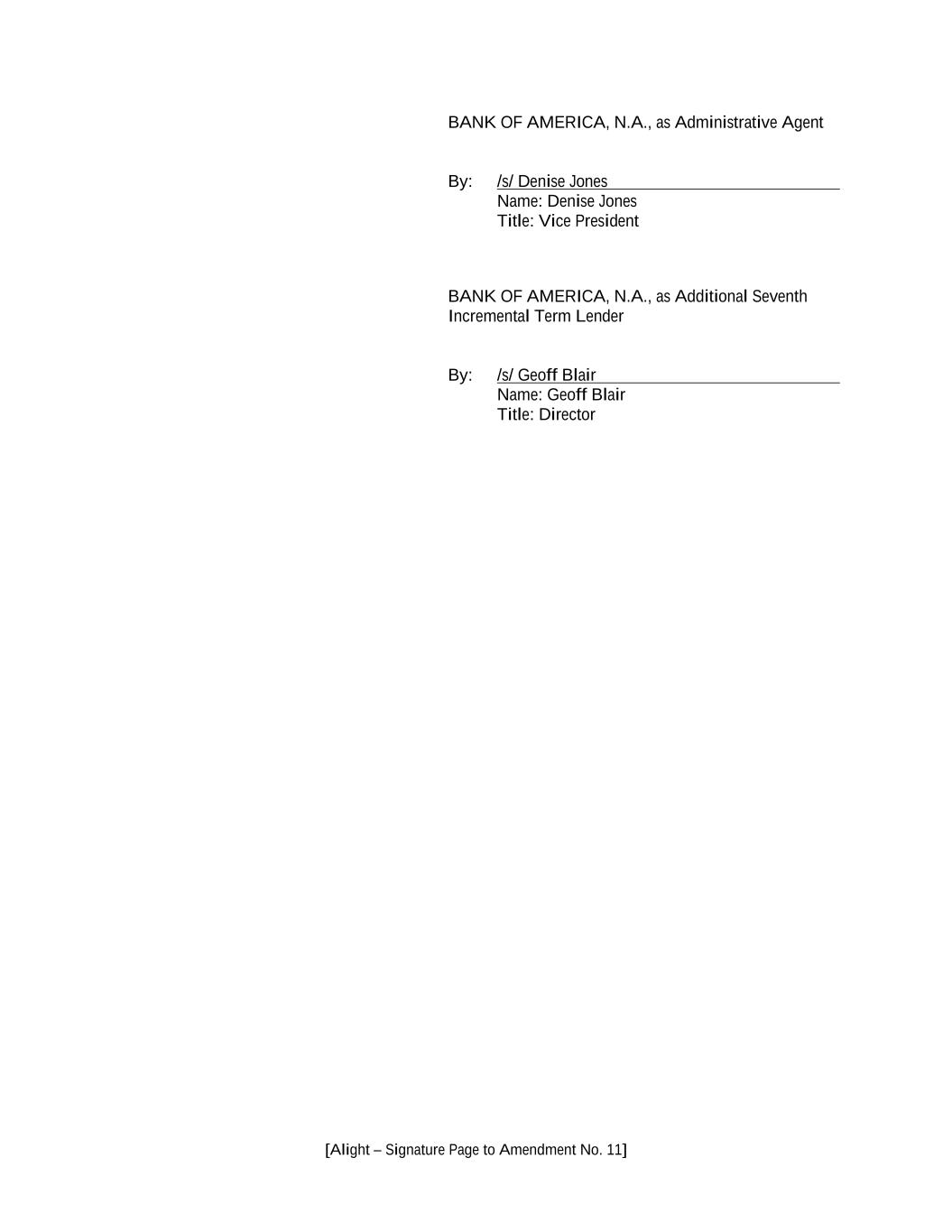 BANK OF AMERICA, N.A., as Administrative Agent

By: /s/ Denise Jones
Name: Denise Jones
Title: Vice President

BANK OF AMERICA, N.A., as Additional Seventh Incremental Term Lender

By: /s/ Geoff Blair
Name: Geoff Blair
Title: Director

[Alight – Signature Page to Amendment No. 11]